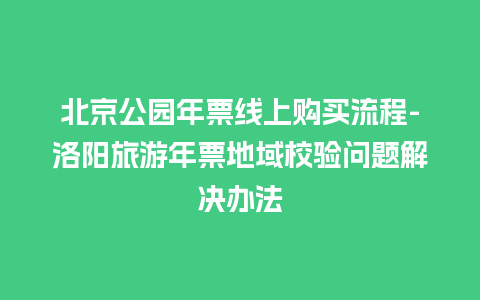 北京公园年票线上购买流程-洛阳旅游年票地域校验问题解决办法